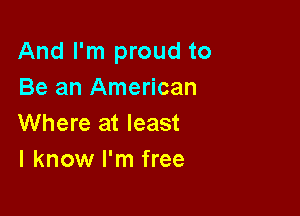 And I'm proud to
Be an American
Where at least
I know I'm free